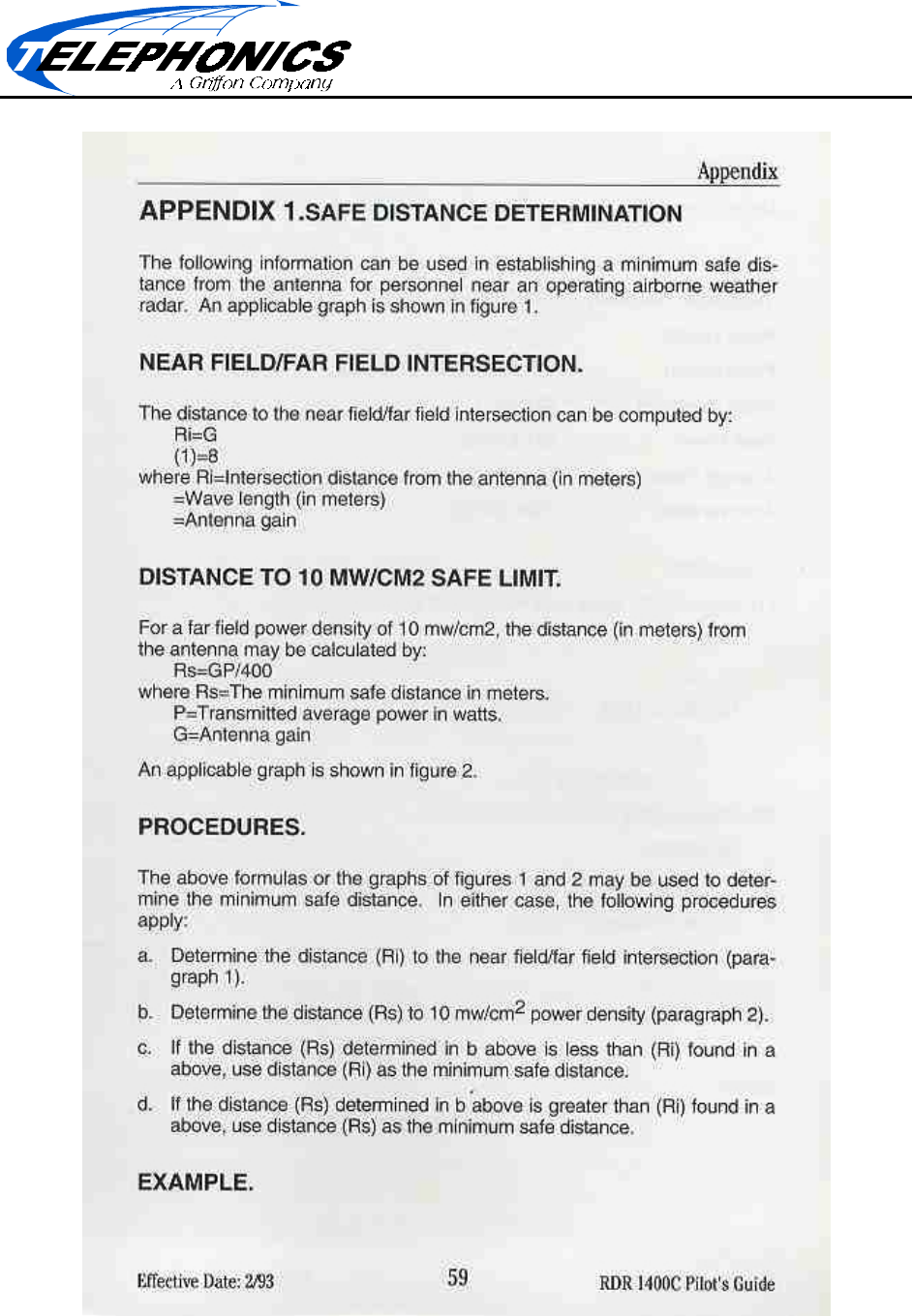 TELEPHONICS
A Griffon Company

Appendix

APPENDIX 1.SAFE DISTANCE DETERMINATION

The following information can be used in establishing a minimum safe distance from the antenna for personnel near an operating airborne weather radar. An applicable graph is shown in figure 1.

NEAR FIELD/FAR FIELD INTERSECTION.

The distance to the near field/far field intersection can be computed by:
Ri=G
(1)=8
where Ri=Intersection distance from the antenna (in meters)
=Wave length (in meters)
=Antenna gain

DISTANCE TO 10 MW/CM2 SAFE LIMIT.

For a far field power density of 10 mw/cm2, the distance (in meters) from the antenna may be calculated by:
Rs=GP/400
where Rs=The minimum safe distance in meters.
P=Transmitted average power in watts.
G=Antenna gain

An applicable graph is shown in figure 2.

PROCEDURES.

The above formulas or the graphs of figures 1 and 2 may be used to determine the minimum safe distance. In either case, the following procedures apply:

a. Determine the distance (Ri) to the near field/far field intersection (paragraph 1).

b. Determine the distance (Rs) to 10 mw/cm$^2$ power density (paragraph 2).

c. If the distance (Rs) determined in b above is less than (Ri) found in a above, use distance (Ri) as the minimum safe distance.

d. If the distance (Rs) determined in b above is greater than (Ri) found in a above, use distance (Rs) as the minimum safe distance.

EXAMPLE.

Effective Date: 2/93 59 RDR 1400C Pilot's Guide